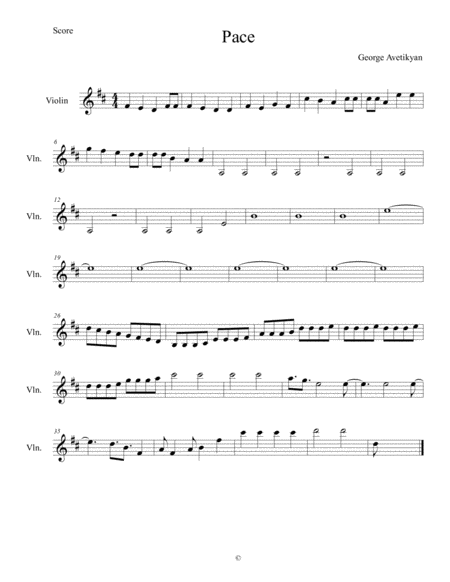 Score

Pace

George Avetikyan

Violin

6

Vln.

12

Vln.

19

Vln.

26

Vln.

30

Vln.

35

Vln.

©